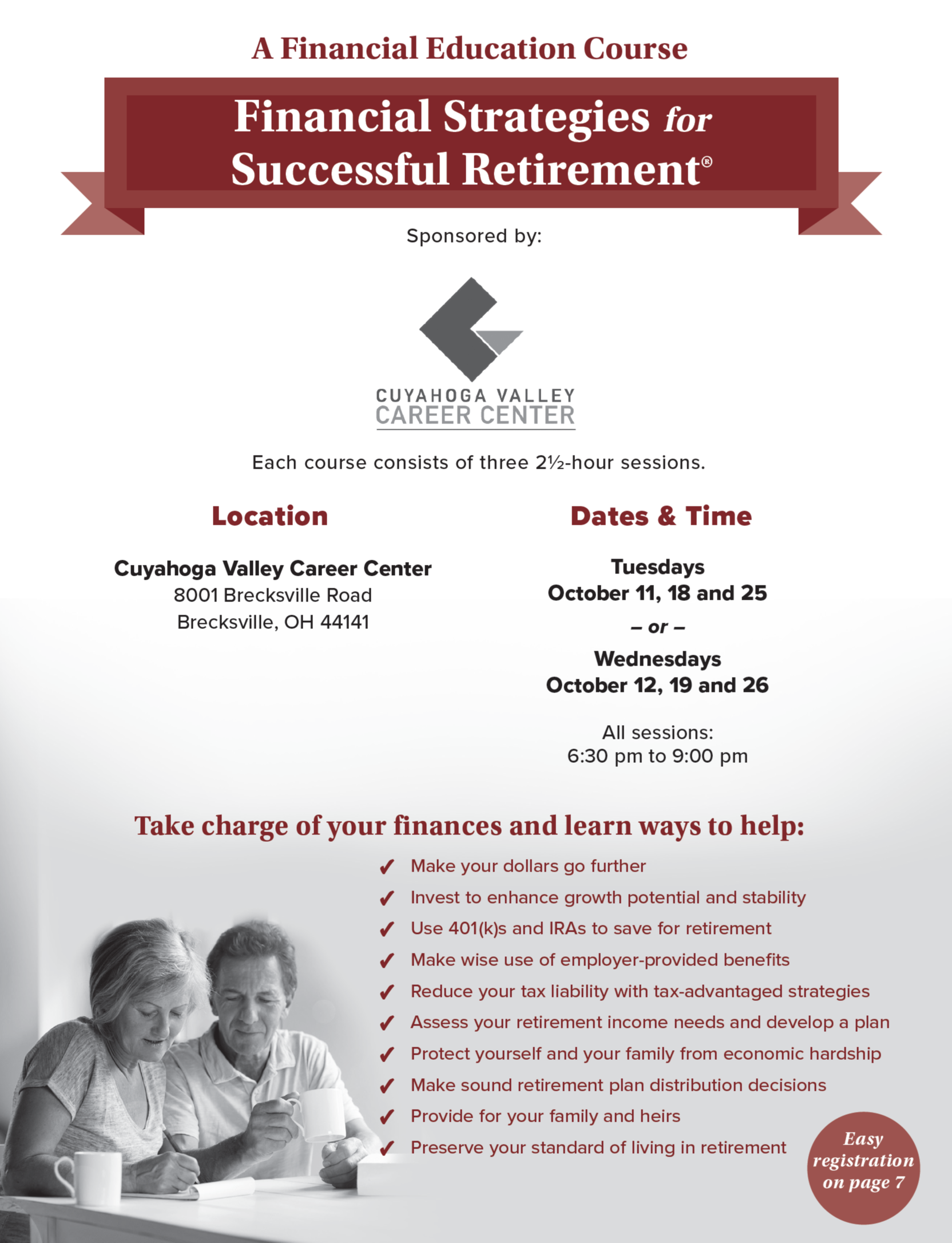 A Financial Education Course

Financial Strategies for Successful Retirement®

Sponsored by:

CUYAHOGA VALLEY
CAREER CENTER

Each course consists of three 2½-hour sessions.

Location

Cuyahoga Valley Career Center
8001 Brecksville Road
Brecksville, OH 44141

Dates & Time

Tuesdays
October 11, 18 and 25
– or –
Wednesdays
October 12, 19 and 26

All sessions:
6:30 pm to 9:00 pm

Take charge of your finances and learn ways to help:

✓ Make your dollars go further
✓ Invest to enhance growth potential and stability
✓ Use 401(k)s and IRAs to save for retirement
✓ Make wise use of employer-provided benefits
✓ Reduce your tax liability with tax-advantaged strategies
✓ Assess your retirement income needs and develop a plan
✓ Protect yourself and your family from economic hardship
✓ Make sound retirement plan distribution decisions
✓ Provide for your family and heirs
✓ Preserve your standard of living in retirement

Easy registration on page 7